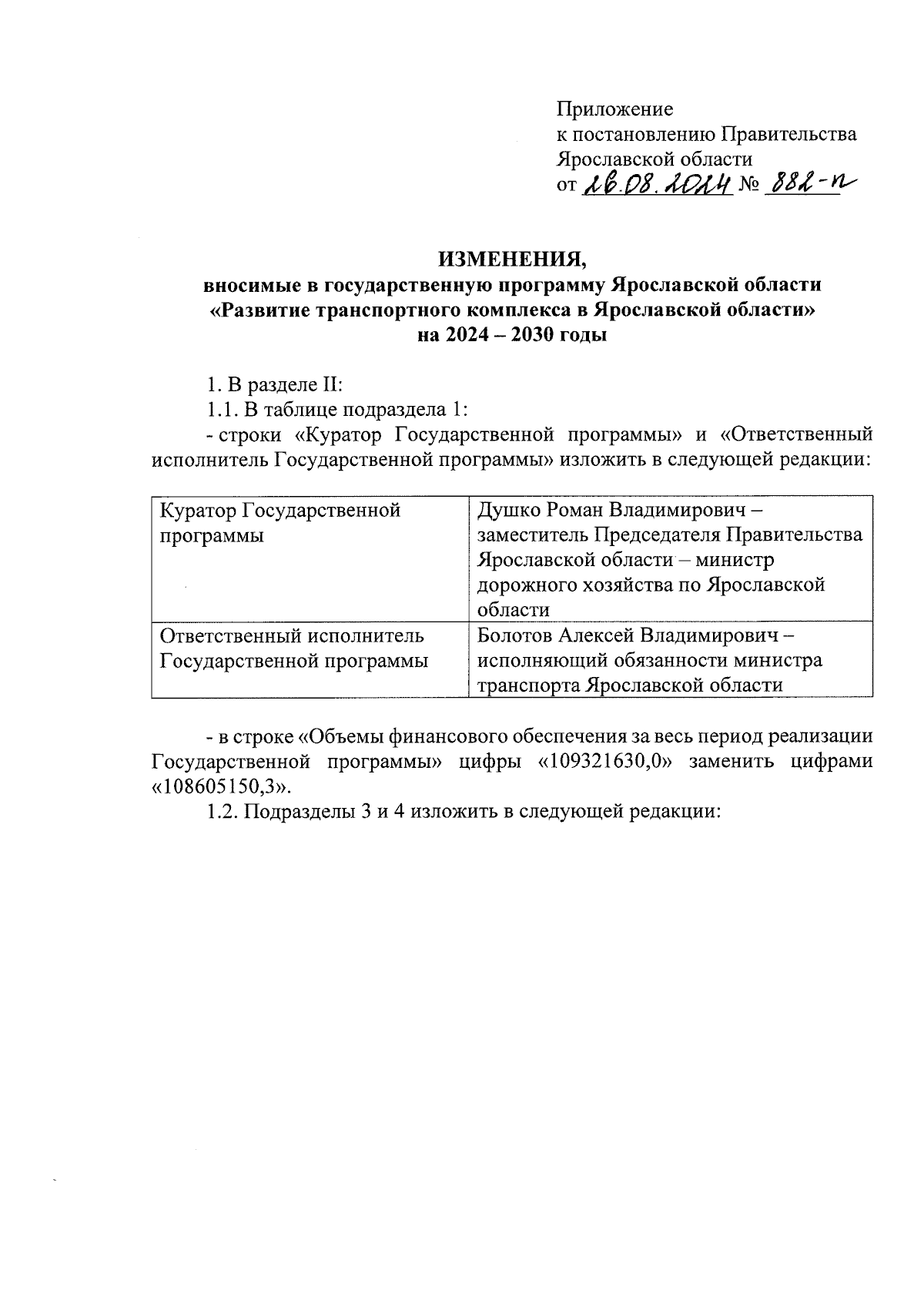 Приложение
к постановлению Правительства
Ярославской области
от 26.08.2024 № 882-п

ИЗМЕНЕНИЯ,
вносимые в государственную программу Ярославской области
«Развитие транспортного комплекса в Ярославской области»
на 2024 – 2030 годы

1. В разделе II:
1.1. В таблице подраздела 1:
- строки «Куратор Государственной программы» и «Ответственный исполнитель Государственной программы» изложить в следующей редакции:

| Куратор Государственной программы | Душко Роман Владимирович – заместитель Председателя Правительства Ярославской области – министр дорожного хозяйства по Ярославской области |
|---|---|
| Ответственный исполнитель Государственной программы | Болотов Алексей Владимирович – исполняющий обязанности министра транспорта Ярославской области |

- в строке «Объемы финансового обеспечения за весь период реализации Государственной программы» цифры «109321630,0» заменить цифрами «108605150,3».
1.2. Подразделы 3 и 4 изложить в следующей редакции: